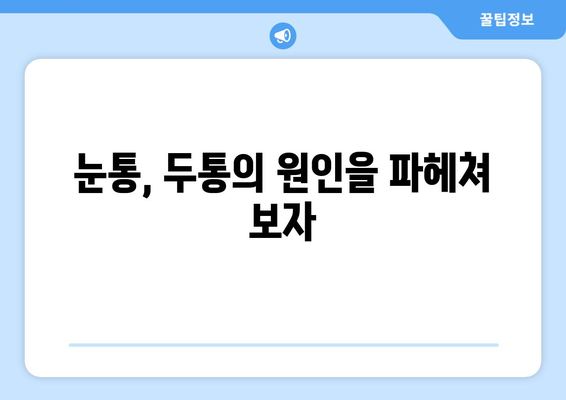 꿀팁정보

눈통, 두통의 원인을 파헤쳐 보자